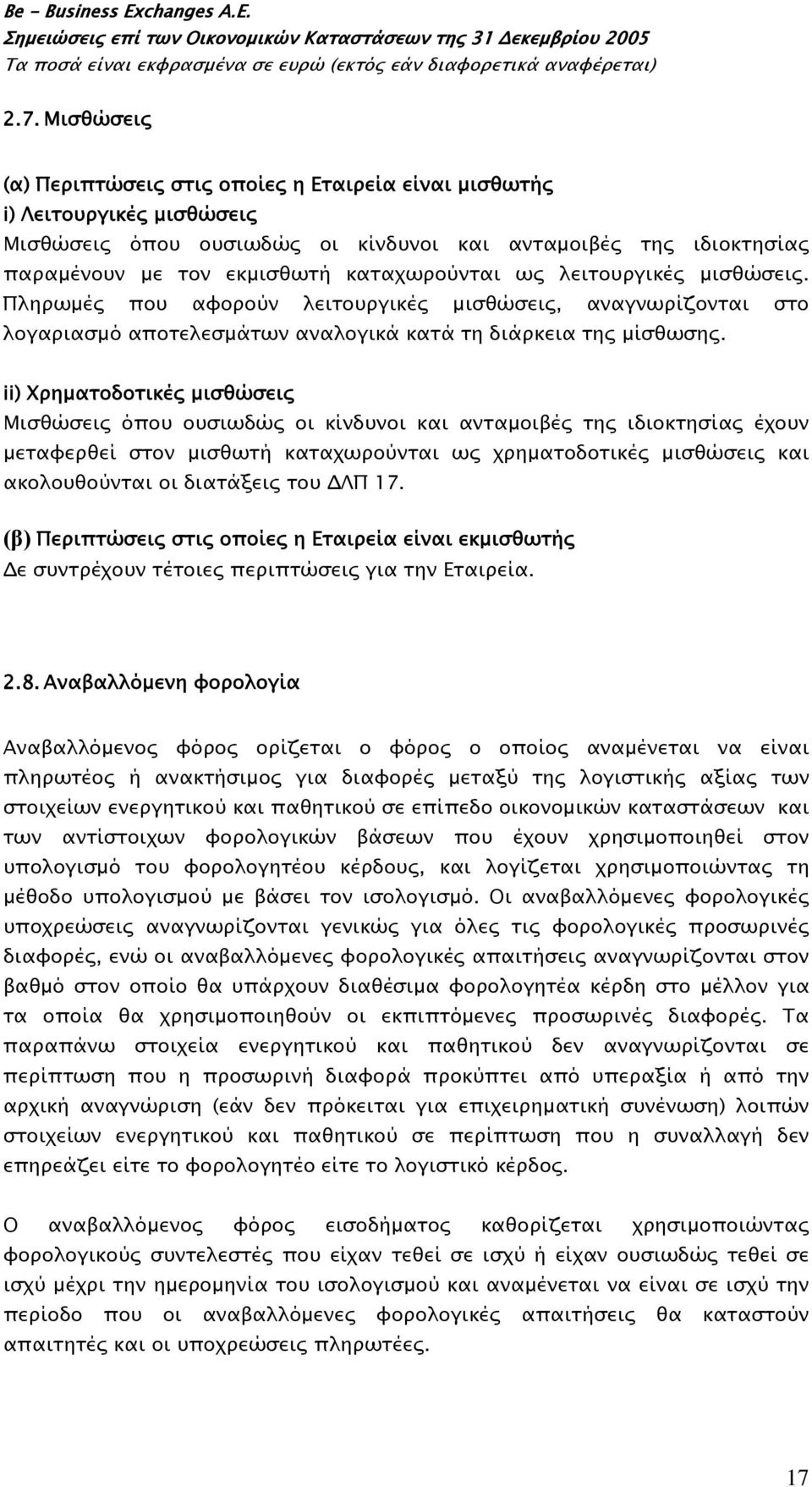 Be - Business Exchanges A.E.
Σημειώσεις επί των Οικονομικών Καταστάσεων της 31 Δεκεμβρίου 2005
Τα ποσά είναι εκφρασμένα σε ευρώ (εκτός εάν διαφορετικά αναφέρεται)

2.7. Μισθώσεις

(α) Περιπτώσεις στις οποίες η Εταιρεία είναι μισθωτής
i) Λειτουργικές μισθώσεις
Μισθώσεις όπου ουσιωδώς οι κίνδυνοι και ανταμοιβές της ιδιοκτησίας παραμένουν με τον εκμισθωτή καταχωρούνται ως λειτουργικές μισθώσεις. Πληρωμές που αφορούν λειτουργικές μισθώσεις, αναγνωρίζονται στο λογαριασμό αποτελεσμάτων αναλογικά κατά τη διάρκεια της μίσθωσης.

ii) Χρηματοδοτικές μισθώσεις
Μισθώσεις όπου ουσιωδώς οι κίνδυνοι και ανταμοιβές της ιδιοκτησίας έχουν μεταφερθεί στον μισθωτή καταχωρούνται ως χρηματοδοτικές μισθώσεις και ακολουθούνται οι διατάξεις του ΔΛΠ 17.

(β) Περιπτώσεις στις οποίες η Εταιρεία είναι εκμισθωτής
Δε συντρέχουν τέτοιες περιπτώσεις για την Εταιρεία.

2.8. Αναβαλλόμενη φορολογία

Αναβαλλόμενος φόρος ορίζεται ο φόρος ο οποίος αναμένεται να είναι πληρωτέος ή ανακτήσιμος για διαφορές μεταξύ της λογιστικής αξίας των στοιχείων ενεργητικού και παθητικού σε επίπεδο οικονομικών καταστάσεων και των αντίστοιχων φορολογικών βάσεων που έχουν χρησιμοποιηθεί στον υπολογισμό του φορολογητέου κέρδους, και λογίζεται χρησιμοποιώντας τη μέθοδο υπολογισμού με βάσει τον ισολογισμό. Οι αναβαλλόμενες φορολογικές υποχρεώσεις αναγνωρίζονται γενικώς για όλες τις φορολογικές προσωρινές διαφορές, ενώ οι αναβαλλόμενες φορολογικές απαιτήσεις αναγνωρίζονται στον βαθμό στον οποίο θα υπάρχουν διαθέσιμα φορολογητέα κέρδη στο μέλλον για τα οποία θα χρησιμοποιηθούν οι εκπιπτόμενες προσωρινές διαφορές. Τα παραπάνω στοιχεία ενεργητικού και παθητικού δεν αναγνωρίζονται σε περίπτωση που η προσωρινή διαφορά προκύπτει από υπεραξία ή από την αρχική αναγνώριση (εάν δεν πρόκειται για επιχειρηματική συνένωση) λοιπών στοιχείων ενεργητικού και παθητικού σε περίπτωση που η συναλλαγή δεν επηρεάζει είτε το φορολογητέο είτε το λογιστικό κέρδος.

Ο αναβαλλόμενος φόρος εισοδήματος καθορίζεται χρησιμοποιώντας φορολογικούς συντελεστές που είχαν τεθεί σε ισχύ ή είχαν ουσιωδώς τεθεί σε ισχύ μέχρι την ημερομηνία του ισολογισμού και αναμένεται να είναι σε ισχύ την περίοδο που οι αναβαλλόμενες φορολογικές απαιτήσεις θα καταστούν απαιτητές και οι υποχρεώσεις πληρωτέες.

17